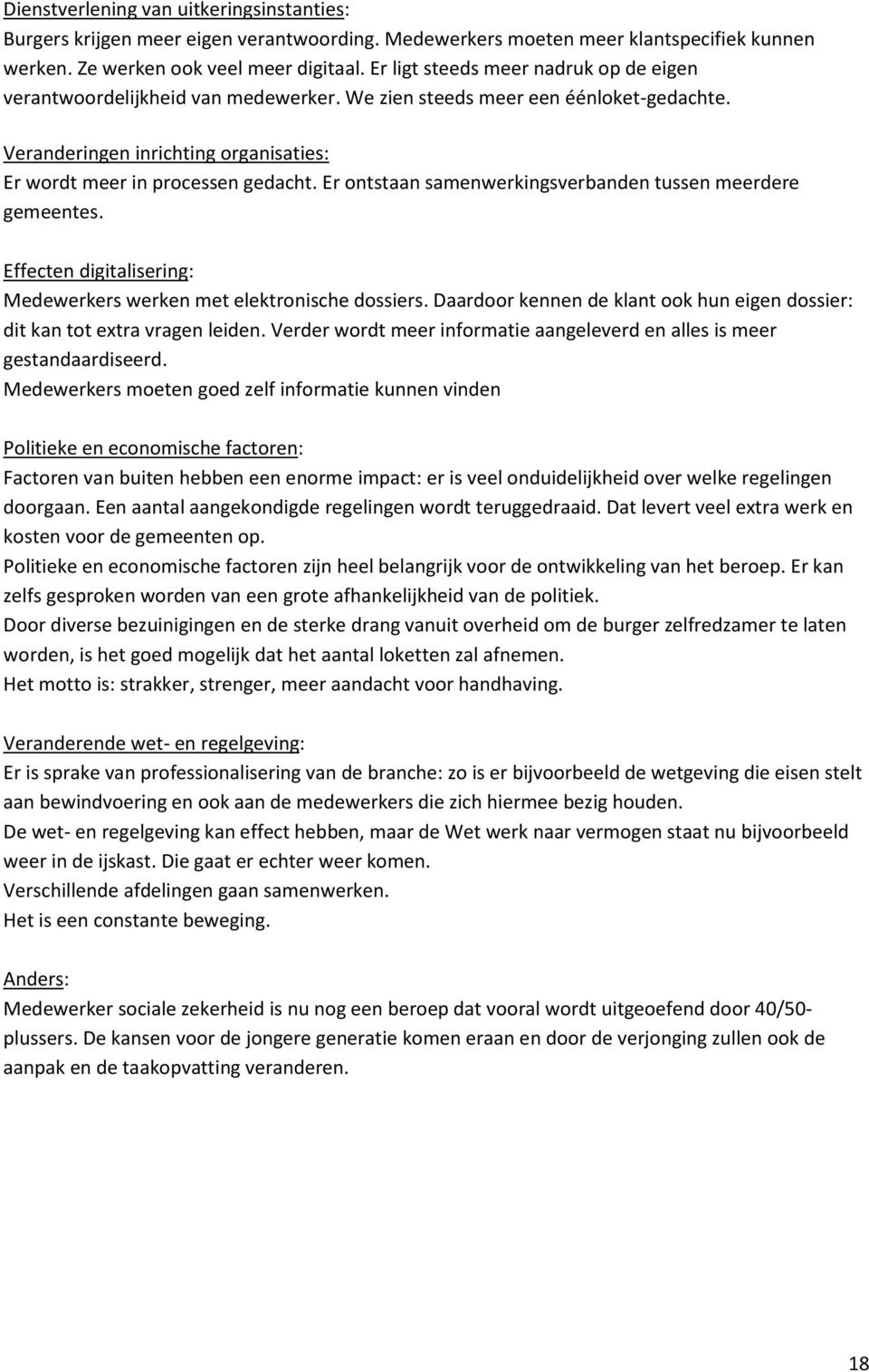 Dienstverlening van uitkeringsinstanties:
Burgers krijgen meer eigen verantwoording. Medewerkers moeten meer klantspecifiek kunnen werken. Ze werken ook veel meer digitaal. Er ligt steeds meer nadruk op de eigen verantwoordelijkheid van medewerker. We zien steeds meer een éénloket-gedachte.

Veranderingen inrichting organisaties:
Er wordt meer in processen gedacht. Er ontstaan samenwerkingsverbanden tussen meerdere gemeentes.

Effecten digitalisering:
Medewerkers werken met elektronische dossiers. Daardoor kennen de klant ook hun eigen dossier: dit kan tot extra vragen leiden. Verder wordt meer informatie aangeleverd en alles is meer gestandaardiseerd.
Medewerkers moeten goed zelf informatie kunnen vinden

Politieke en economische factoren:
Factoren van buiten hebben een enorme impact: er is veel onduidelijkheid over welke regelingen doorgaan. Een aantal aangekondigde regelingen wordt teruggedraaid. Dat levert veel extra werk en kosten voor de gemeenten op.
Politieke en economische factoren zijn heel belangrijk voor de ontwikkeling van het beroep. Er kan zelfs gesproken worden van een grote afhankelijkheid van de politiek.
Door diverse bezuinigingen en de sterke drang vanuit overheid om de burger zelfredzamer te laten worden, is het goed mogelijk dat het aantal loketten zal afnemen.
Het motto is: strakker, strenger, meer aandacht voor handhaving.

Veranderende wet- en regelgeving:
Er is sprake van professionalisering van de branche: zo is er bijvoorbeeld de wetgeving die eisen stelt aan bewindvoering en ook aan de medewerkers die zich hiermee bezig houden.
De wet- en regelgeving kan effect hebben, maar de Wet werk naar vermogen staat nu bijvoorbeeld weer in de ijskast. Die gaat er echter weer komen.
Verschillende afdelingen gaan samenwerken.
Het is een constante beweging.

Anders:
Medewerker sociale zekerheid is nu nog een beroep dat vooral wordt uitgeoefend door 40/50-plussers. De kansen voor de jongere generatie komen eraan en door de verjonging zullen ook de aanpak en de taakopvatting veranderen.

18